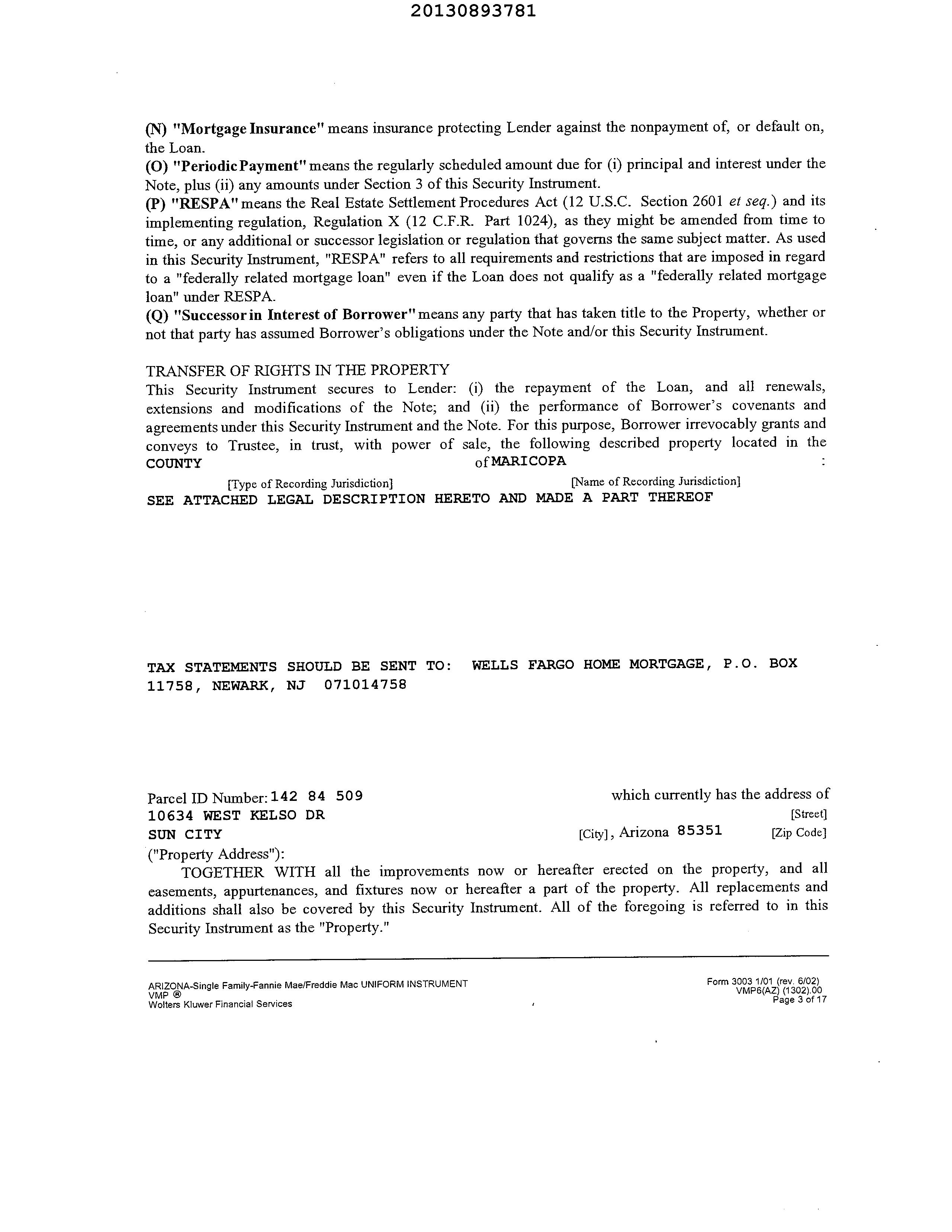 20130893781

(N) "Mortgage Insurance" means insurance protecting Lender against the nonpayment of, or default on, the Loan.
(O) "Periodic Payment" means the regularly scheduled amount due for (i) principal and interest under the Note, plus (ii) any amounts under Section 3 of this Security Instrument.
(P) "RESPA" means the Real Estate Settlement Procedures Act (12 U.S.C. Section 2601 et seq.) and its implementing regulation, Regulation X (12 C.F.R. Part 1024), as they might be amended from time to time, or any additional or successor legislation or regulation that governs the same subject matter. As used in this Security Instrument, "RESPA" refers to all requirements and restrictions that are imposed in regard to a "federally related mortgage loan" even if the Loan does not qualify as a "federally related mortgage loan" under RESPA.
(Q) "Successor in Interest of Borrower" means any party that has taken title to the Property, whether or not that party has assumed Borrower's obligations under the Note and/or this Security Instrument.

TRANSFER OF RIGHTS IN THE PROPERTY
This Security Instrument secures to Lender: (i) the repayment of the Loan, and all renewals, extensions and modifications of the Note; and (ii) the performance of Borrower's covenants and agreements under this Security Instrument and the Note. For this purpose, Borrower irrevocably grants and conveys to Trustee, in trust, with power of sale, the following described property located in the COUNTY of MARICOPA :
[Type of Recording Jurisdiction] [Name of Recording Jurisdiction]
SEE ATTACHED LEGAL DESCRIPTION HERETO AND MADE A PART THEREOF

TAX STATEMENTS SHOULD BE SENT TO: WELLS FARGO HOME MORTGAGE, P.O. BOX 11758, NEWARK, NJ 071014758

Parcel ID Number: 142 84 509 which currently has the address of
10634 WEST KELSO DR [Street]
SUN CITY [City], Arizona 85351 [Zip Code]
("Property Address"):
TOGETHER WITH all the improvements now or hereafter erected on the property, and all easements, appurtenances, and fixtures now or hereafter a part of the property. All replacements and additions shall also be covered by this Security Instrument. All of the foregoing is referred to in this Security Instrument as the "Property."

ARIZONA-Single Family-Fannie Mae/Freddie Mac UNIFORM INSTRUMENT
VMP ®
Wolters Kluwer Financial Services
Form 3003 1/01 (rev. 6/02)
VMP6(AZ) (1302).00
Page 3 of 17